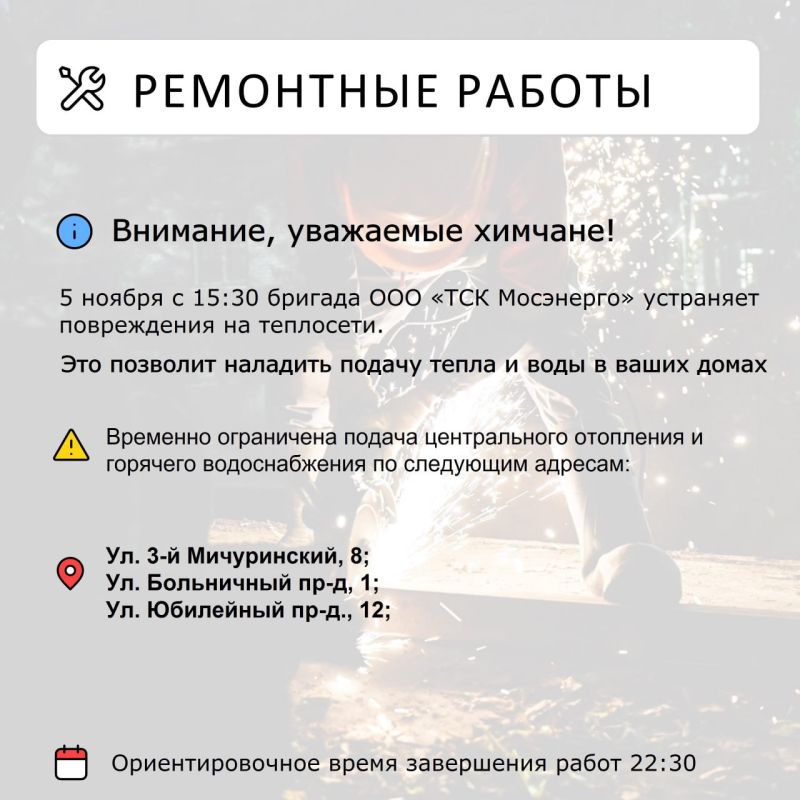 РЕМОНТНЫЕ РАБОТЫ

Внимание, уважаемые химчане!

5 ноября с 15:30 бригада ООО «ТСК Мосэнерго» устраняет повреждения на теплосети.

Это позволит наладить подачу тепла и воды в ваших домах

Временно ограничена подача центрального отопления и горячего водоснабжения по следующим адресам:

Ул. 3-й Мичуринский, 8;
Ул. Больничный пр-д, 1;
Ул. Юбилейный пр-д., 12;

Ориентировочное время завершения работ 22:30